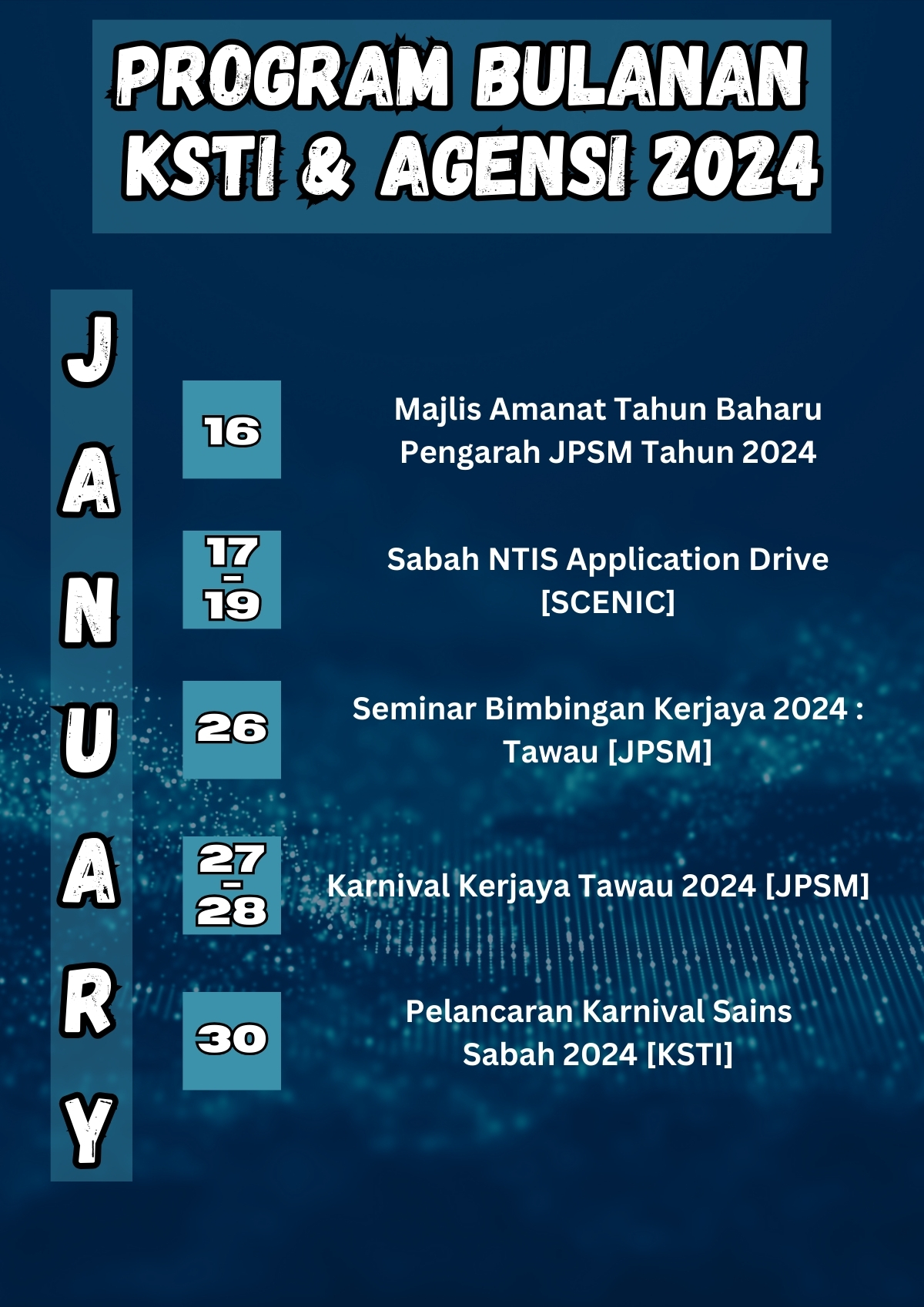 PROGRAM BULANAN KSTI & AGENSI 2024

JANUARY

16
Majlis Amanat Tahun Baharu Pengarah JPSM Tahun 2024

17 - 19
Sabah NTIS Application Drive [SCENIC]

26
Seminar Bimbingan Kerjaya 2024 : Tawau [JPSM]

27 - 28
Karnival Kerjaya Tawau 2024 [JPSM]

30
Pelancaran Karnival Sains Sabah 2024 [KSTI]